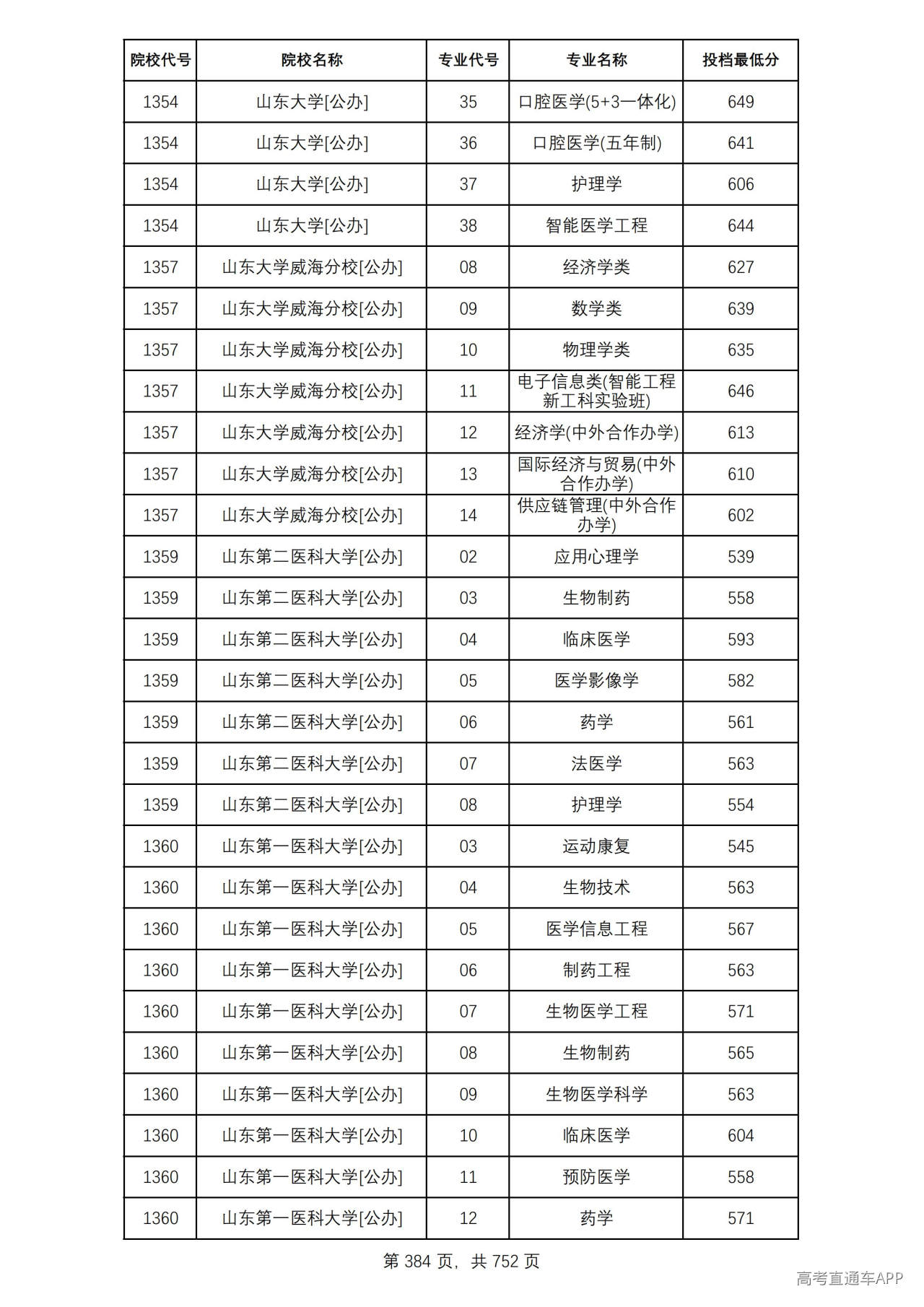 | 院校代号 | 院校名称 | 专业代号 | 专业名称 | 投档最低分 |
|---|---|---|---|---|
| 1354 | 山东大学[公办] | 35 | 口腔医学(5+3一体化) | 649 |
| 1354 | 山东大学[公办] | 36 | 口腔医学(五年制) | 641 |
| 1354 | 山东大学[公办] | 37 | 护理学 | 606 |
| 1354 | 山东大学[公办] | 38 | 智能医学工程 | 644 |
| 1357 | 山东大学威海分校[公办] | 08 | 经济学类 | 627 |
| 1357 | 山东大学威海分校[公办] | 09 | 数学类 | 639 |
| 1357 | 山东大学威海分校[公办] | 10 | 物理学类 | 635 |
| 1357 | 山东大学威海分校[公办] | 11 | 电子信息类(智能工程新工科实验班) | 646 |
| 1357 | 山东大学威海分校[公办] | 12 | 经济学(中外合作办学) | 613 |
| 1357 | 山东大学威海分校[公办] | 13 | 国际经济与贸易(中外合作办学) | 610 |
| 1357 | 山东大学威海分校[公办] | 14 | 供应链管理(中外合作办学) | 602 |
| 1359 | 山东第二医科大学[公办] | 02 | 应用心理学 | 539 |
| 1359 | 山东第二医科大学[公办] | 03 | 生物制药 | 558 |
| 1359 | 山东第二医科大学[公办] | 04 | 临床医学 | 593 |
| 1359 | 山东第二医科大学[公办] | 05 | 医学影像学 | 582 |
| 1359 | 山东第二医科大学[公办] | 06 | 药学 | 561 |
| 1359 | 山东第二医科大学[公办] | 07 | 法医学 | 563 |
| 1359 | 山东第二医科大学[公办] | 08 | 护理学 | 554 |
| 1360 | 山东第一医科大学[公办] | 03 | 运动康复 | 545 |
| 1360 | 山东第一医科大学[公办] | 04 | 生物技术 | 563 |
| 1360 | 山东第一医科大学[公办] | 05 | 医学信息工程 | 567 |
| 1360 | 山东第一医科大学[公办] | 06 | 制药工程 | 563 |
| 1360 | 山东第一医科大学[公办] | 07 | 生物医学工程 | 571 |
| 1360 | 山东第一医科大学[公办] | 08 | 生物制药 | 565 |
| 1360 | 山东第一医科大学[公办] | 09 | 生物医学科学 | 563 |
| 1360 | 山东第一医科大学[公办] | 10 | 临床医学 | 604 |
| 1360 | 山东第一医科大学[公办] | 11 | 预防医学 | 558 |
| 1360 | 山东第一医科大学[公办] | 12 | 药学 | 571 |

第384页，共752页

高考直通车APP